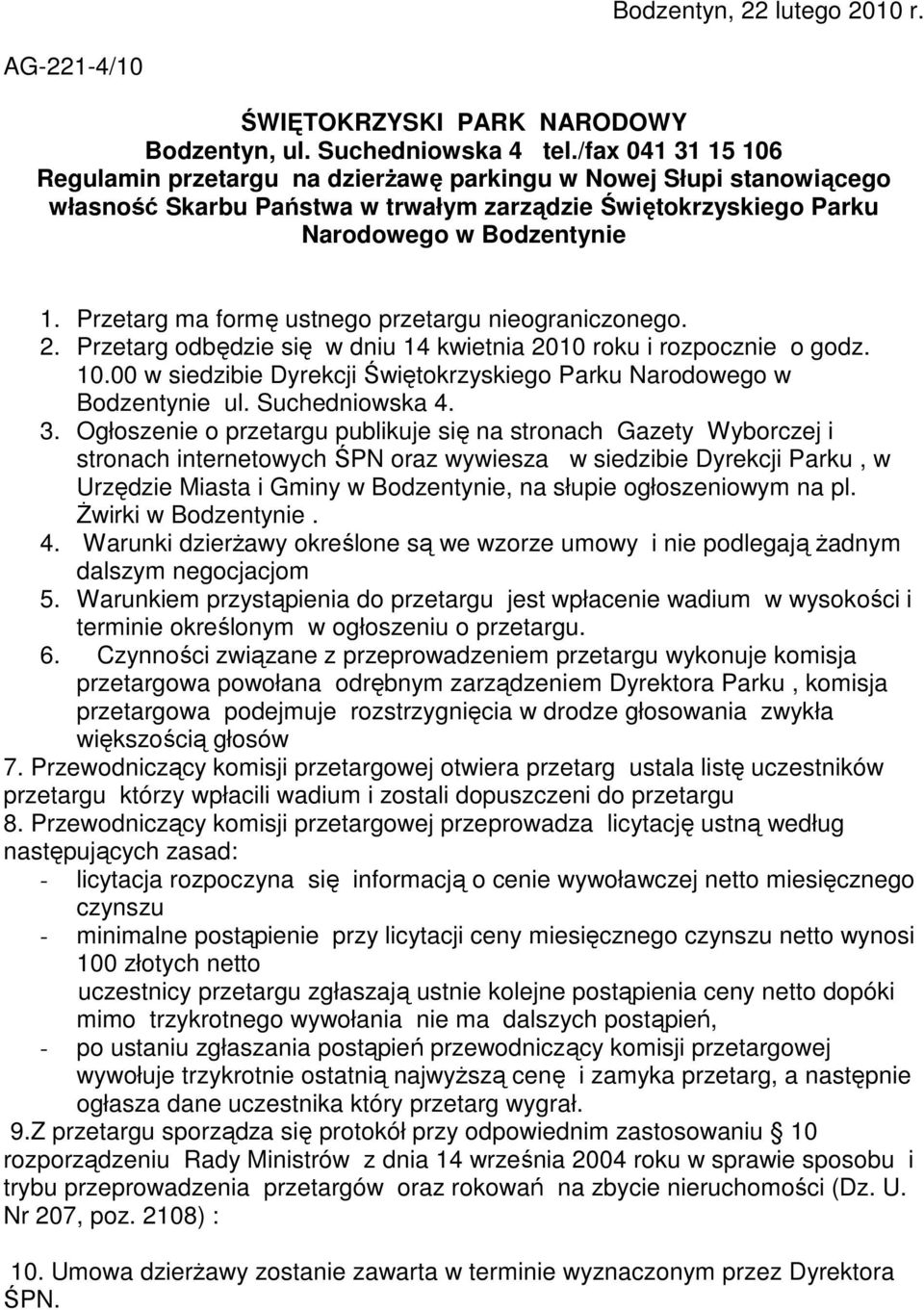 Bodzentyn, 22 lutego 2010 r.

AG-221-4/10

ŚWIĘTOKRZYSKI PARK NARODOWY
Bodzentyn, ul. Suchedniowska 4 tel./fax 041 31 15 106
Regulamin przetargu na dzierżawę parkingu w Nowej Słupi stanowiącego własność Skarbu Państwa w trwałym zarządzie Świętokrzyskiego Parku Narodowego w Bodzentynie

1. Przetarg ma formę ustnego przetargu nieograniczonego.
2. Przetarg odbędzie się w dniu 14 kwietnia 2010 roku i rozpocznie o godz. 10.00 w siedzibie Dyrekcji Świętokrzyskiego Parku Narodowego w Bodzentynie ul. Suchedniowska 4.
3. Ogłoszenie o przetargu publikuje się na stronach Gazety Wyborczej i stronach internetowych ŚPN oraz wywiesza w siedzibie Dyrekcji Parku , w Urzędzie Miasta i Gminy w Bodzentynie, na słupie ogłoszeniowym na pl. Żwirki w Bodzentynie .
4. Warunki dzierżawy określone są we wzorze umowy i nie podlegają żadnym dalszym negocjacjom
5. Warunkiem przystąpienia do przetargu jest wpłacenie wadium w wysokości i terminie określonym w ogłoszeniu o przetargu.
6. Czynności związane z przeprowadzeniem przetargu wykonuje komisja przetargowa powołana odrębnym zarządzeniem Dyrektora Parku , komisja przetargowa podejmuje rozstrzygnięcia w drodze głosowania zwykła większością głosów
7. Przewodniczący komisji przetargowej otwiera przetarg ustala listę uczestników przetargu którzy wpłacili wadium i zostali dopuszczeni do przetargu
8. Przewodniczący komisji przetargowej przeprowadza licytację ustną według następujących zasad:
- licytacja rozpoczyna się informacją o cenie wywoławczej netto miesięcznego czynszu
- minimalne postąpienie przy licytacji ceny miesięcznego czynszu netto wynosi 100 złotych netto
uczestnicy przetargu zgłaszają ustnie kolejne postąpienia ceny netto dopóki mimo trzykrotnego wywołania nie ma dalszych postąpień,
- po ustaniu zgłaszania postąpień przewodniczący komisji przetargowej wywołuje trzykrotnie ostatnią najwyższą cenę i zamyka przetarg, a następnie ogłasza dane uczestnika który przetarg wygrał.
9.Z przetargu sporządza się protokół przy odpowiednim zastosowaniu § 10 rozporządzeniu Rady Ministrów z dnia 14 września 2004 roku w sprawie sposobu i trybu przeprowadzenia przetargów oraz rokowań na zbycie nieruchomości (Dz. U. Nr 207, poz. 2108) :

10. Umowa dzierżawy zostanie zawarta w terminie wyznaczonym przez Dyrektora ŚPN.